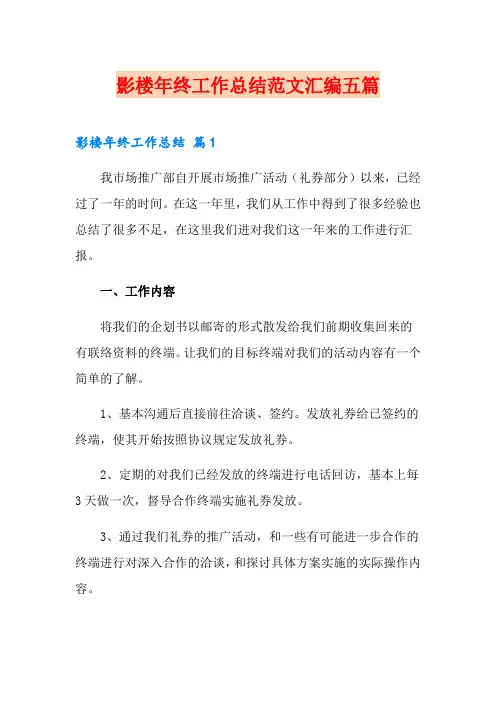 影楼年终工作总结范文汇编五篇

影楼年终工作总结 篇1

我市场推广部自开展市场推广活动（礼券部分）以来，已经过了一年的时间。在这一年里，我们从工作中得到了很多经验也总结了很多不足，在这里我们进对我们这一年来的工作进行汇报。

一、工作内容

将我们的企划书以邮寄的形式散发给我们前期收集回来的有联络资料的终端。让我们的目标终端对我们的活动内容有一个简单的了解。

1、基本沟通后直接前往洽谈、签约。发放礼券给已签约的终端，使其开始按照协议规定发放礼券。

2、定期的对我们已经发放的终端进行电话回访，基本上每3天做一次，督导合作终端实施礼券发放。

3、通过我们礼券的推广活动，和一些有可能进一步合作的终端进行对深入合作的洽谈，和探讨具体方案实施的实际操作内容。